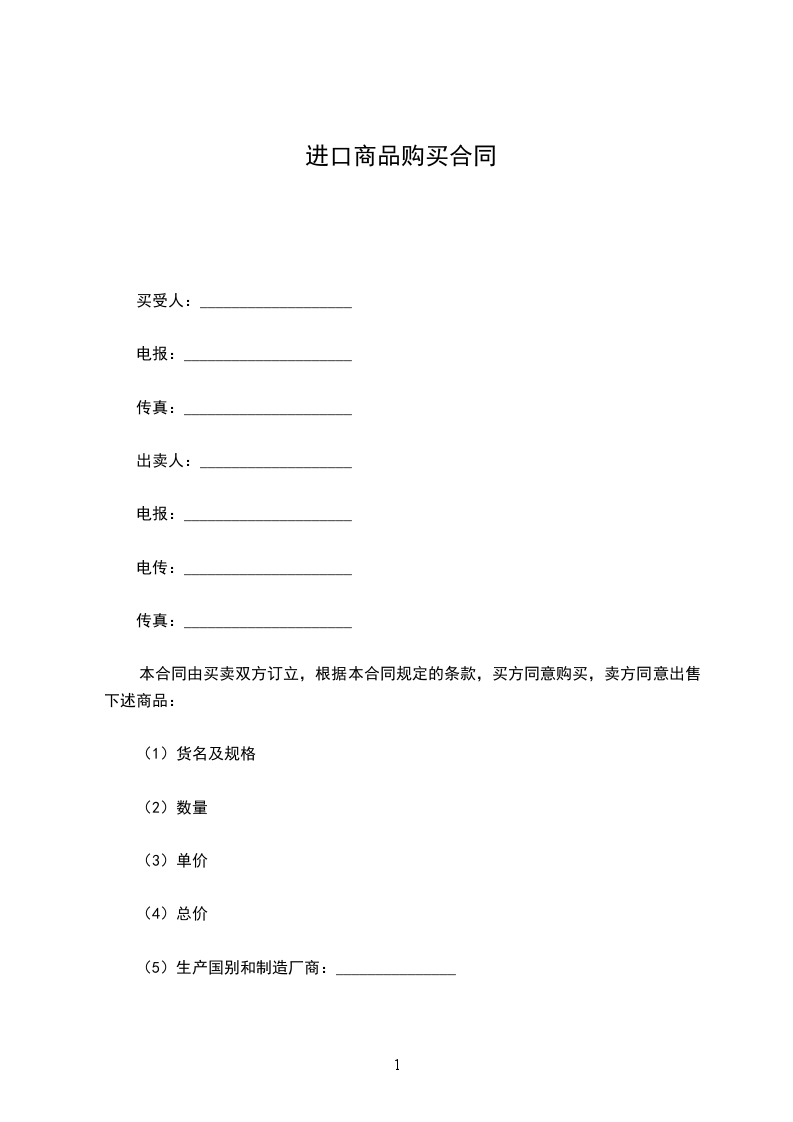 进口商品购买合同

买受人：___________________

电报：_____________________

传真：_____________________

出卖人：___________________

电报：_____________________

电传：_____________________

传真：_____________________

本合同由买卖双方订立，根据本合同规定的条款，买方同意购买，卖方同意出售下述商品：

（1）货名及规格

（2）数量

（3）单价

（4）总价

（5）生产国别和制造厂商：_______________

1